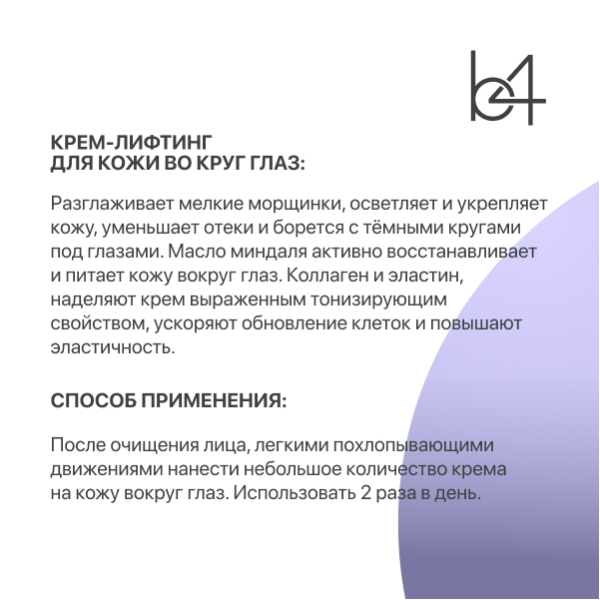 b4

КРЕМ-ЛИФТИНГ
ДЛЯ КОЖИ ВО КРУГ ГЛАЗ:

Разглаживает мелкие морщинки, осветляет и укрепляет кожу, уменьшает отеки и борется с тёмными кругами под глазами. Масло миндаля активно восстанавливает и питает кожу вокруг глаз. Коллаген и эластин, наделяют крем выраженным тонизирующим свойством, ускоряют обновление клеток и повышают эластичность.

СПОСОБ ПРИМЕНЕНИЯ:

После очищения лица, легкими похлопывающими движениями нанести небольшое количество крема на кожу вокруг глаз. Использовать 2 раза в день.